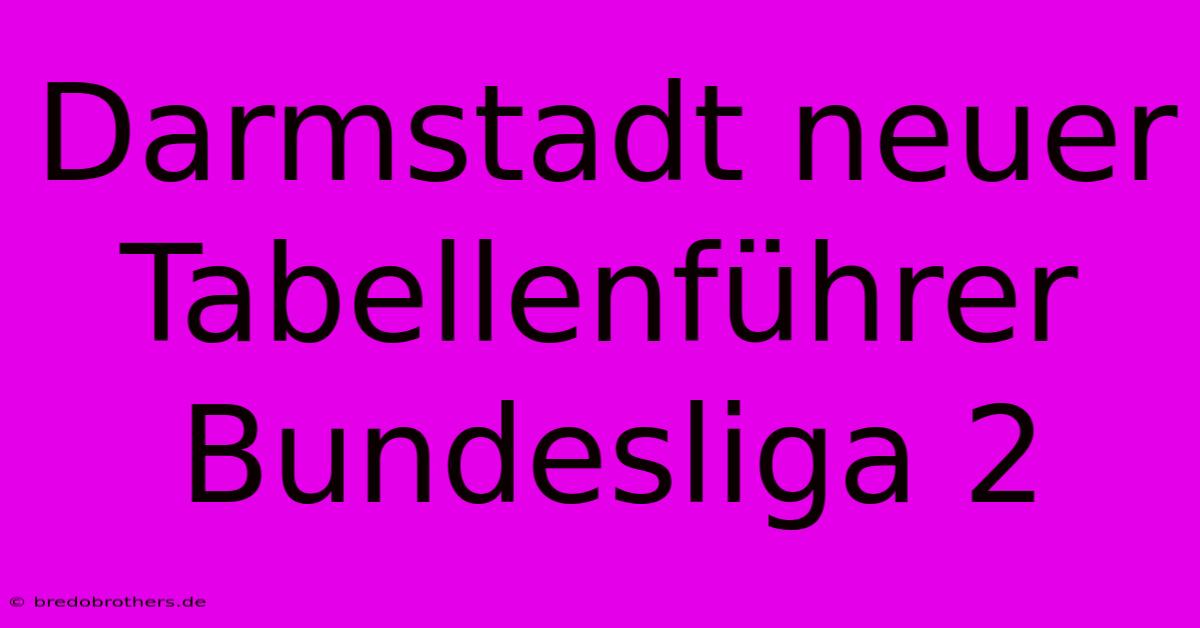 Darmstadt neuer Tabellenführer Bundesliga 2

© bredobrothers.de